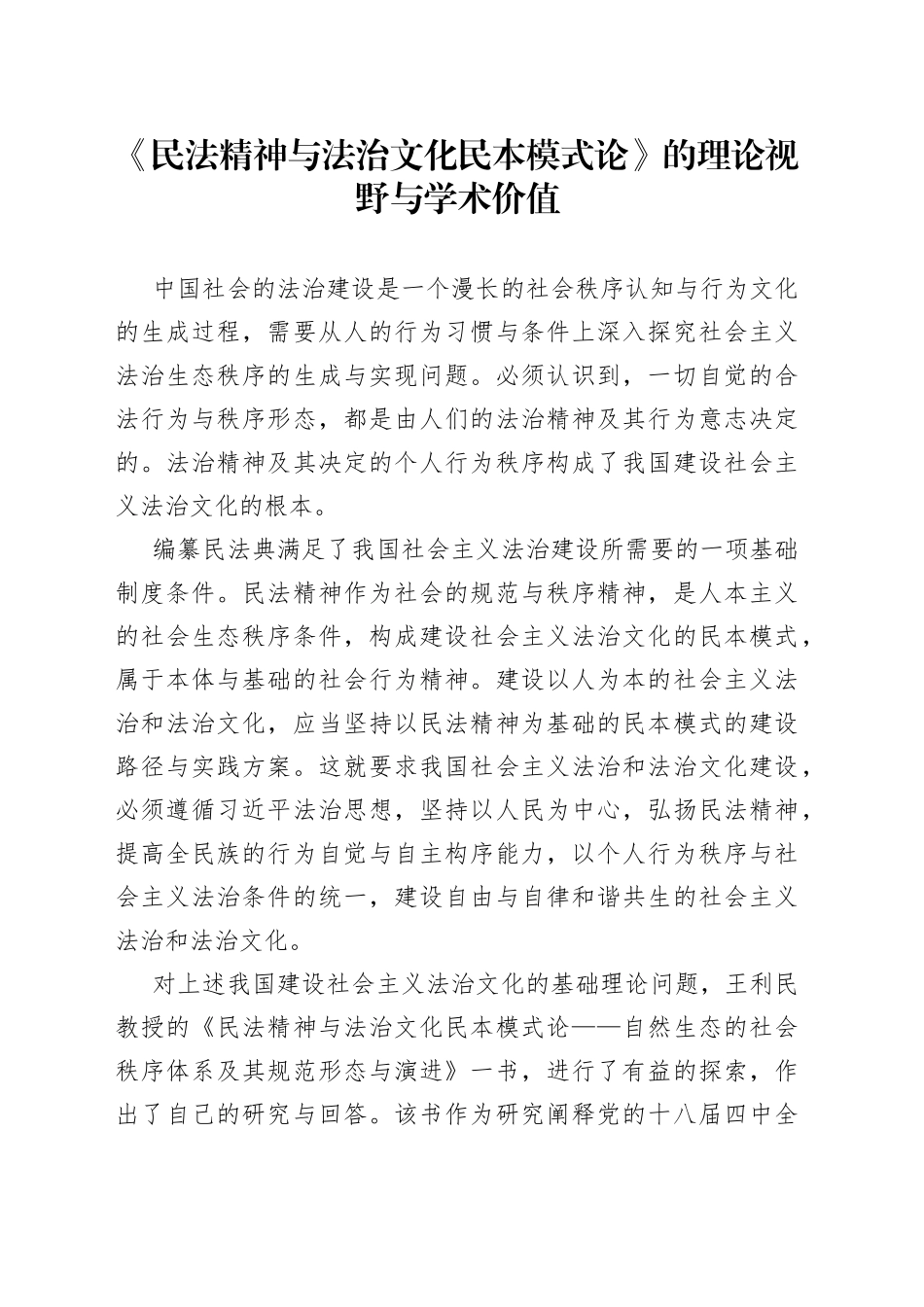 《民法精神与法治文化民本模式论》的理论视野与学术价值

中国社会的法治建设是一个漫长的社会秩序认知与行为文化的生成过程，需要从人的行为习惯与条件上深入探究社会主义法治生态秩序的生成与实现问题。必须认识到，一切自觉的合法行为与秩序形态，都是由人们的法治精神及其行为意志决定的。法治精神及其决定的个人行为秩序构成了我国建设社会主义法治文化的根本。

编纂民法典满足了我国社会主义法治建设所需要的一项基础制度条件。民法精神作为社会的规范与秩序精神，是人本主义的社会生态秩序条件，构成建设社会主义法治文化的民本模式，属于本体与基础的社会行为精神。建设以人为本的社会主义法治和法治文化，应当坚持以民法精神为基础的民本模式的建设路径与实践方案。这就要求我国社会主义法治和法治文化建设，必须遵循习近平法治思想，坚持以人民为中心，弘扬民法精神，提高全民族的行为自觉与自主构序能力，以个人行为秩序与社会主义法治条件的统一，建设自由与自律和谐共生的社会主义法治和法治文化。

对上述我国建设社会主义法治文化的基础理论问题，王利民教授的《民法精神与法治文化民本模式论——自然生态的社会秩序体系及其规范形态与演进》一书，进行了有益的探索，作出了自己的研究与回答。该书作为研究阐释党的十八届四中全